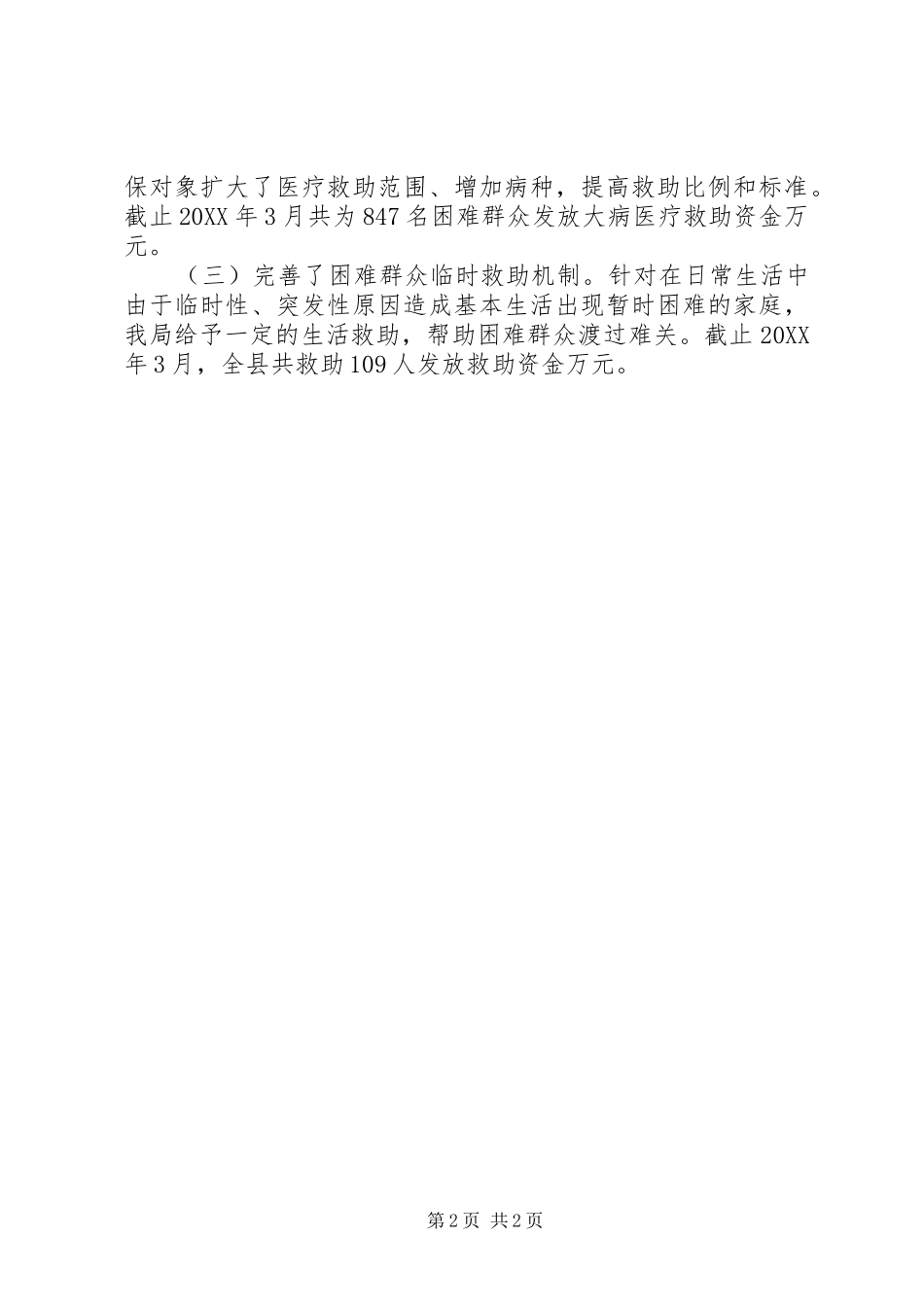 保对象扩大了医疗救助范围、增加病种，提高救助比例和标准。截止20XX年3月共为847名困难群众发放大病医疗救助资金万元。

（三）完善了困难群众临时救助机制。针对在日常生活中由于临时性、突发性原因造成基本生活出现暂时困难的家庭，我局给予一定的生活救助，帮助困难群众渡过难关。截止20XX年3月，全县共救助109人发放救助资金万元。

第2页 共2页